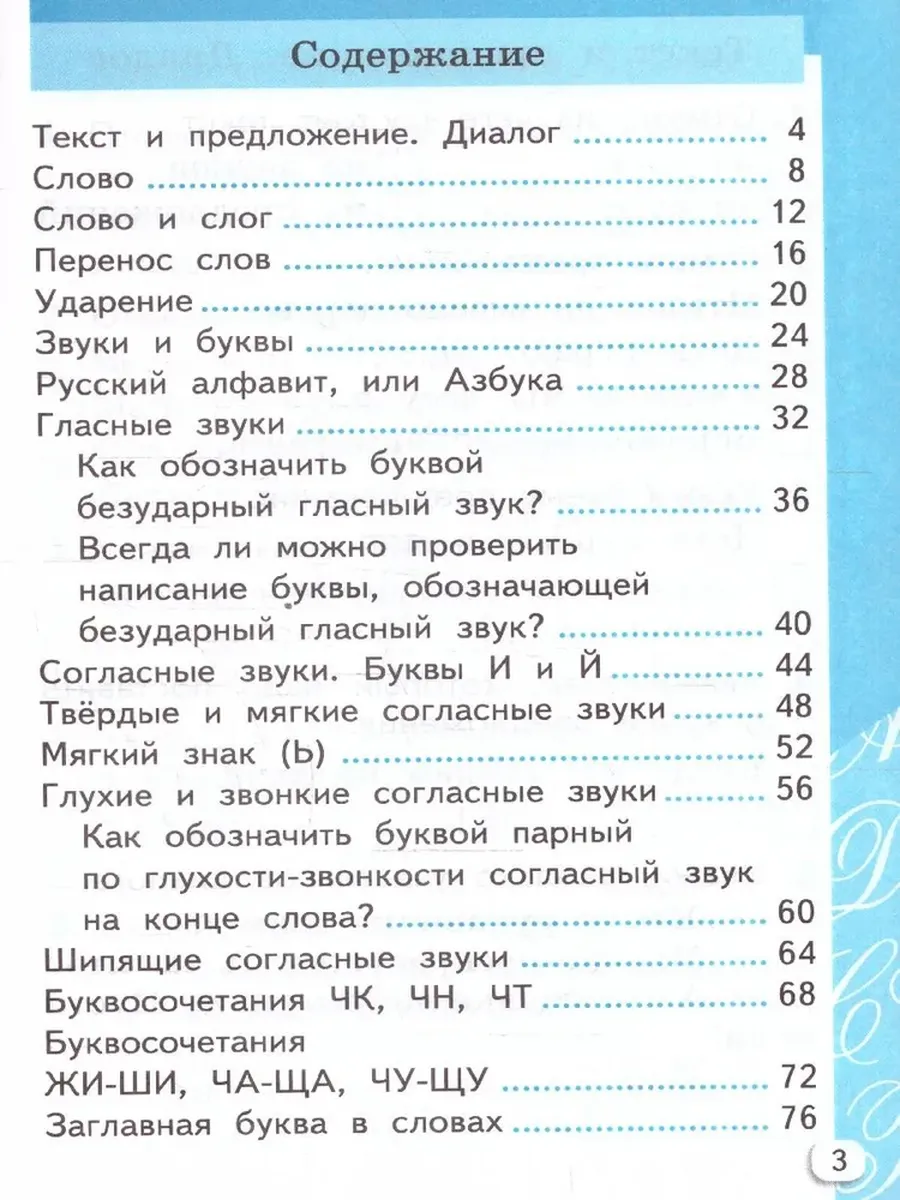 Содержание

Текст и предложение. Диалог ........ 4
Слово ........ 8
Слово и слог ........ 12
Перенос слов ........ 16
Ударение ........ 20
Звуки и буквы ........ 24
Русский алфавит, или Азбука ........ 28
Гласные звуки ........ 32
Как обозначить буквой безударный гласный звук? ........ 36
Всегда ли можно проверить написание буквы, обозначающей безударный гласный звук? ........ 40
Согласные звуки. Буквы И и Й ........ 44
Твёрдые и мягкие согласные звуки ........ 48
Мягкий знак (Ь) ........ 52
Глухие и звонкие согласные звуки ........ 56
Как обозначить буквой парный по глухости-звонкости согласный звук на конце слова? ........ 60
Шипящие согласные звуки ........ 64
Буквосочетания ЧК, ЧН, ЧТ ........ 68
Буквосочетания ЖИ-ШИ, ЧА-ЩА, ЧУ-ЩУ ........ 72
Заглавная буква в словах ........ 76

3